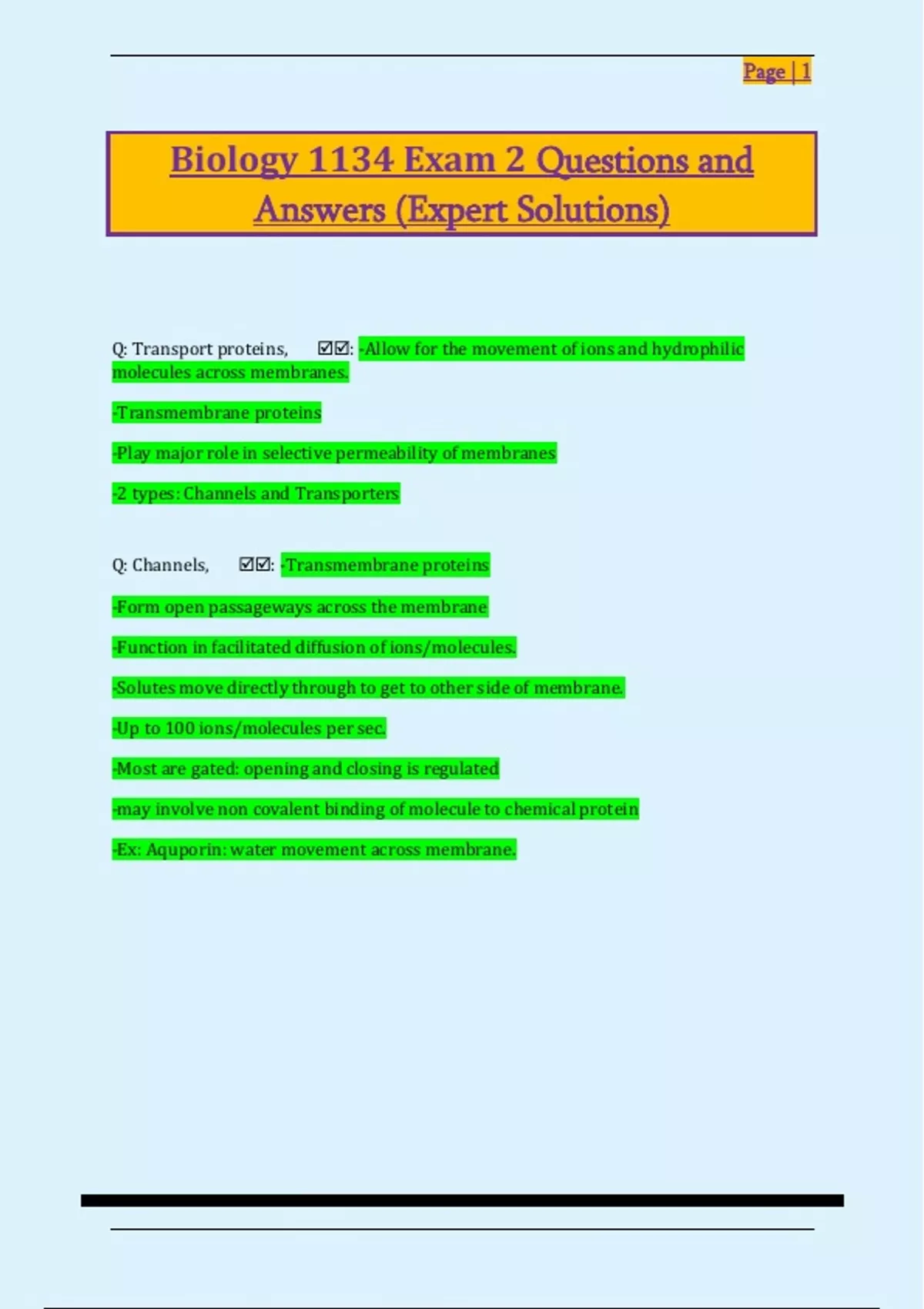 Page | 1

Biology 1134 Exam 2 Questions and Answers (Expert Solutions)

Q: Transport proteins, ☑☑: -Allow for the movement of ions and hydrophilic molecules across membranes.

-Transmembrane proteins

-Play major role in selective permeability of membranes

-2 types: Channels and Transporters

Q: Channels, ☑☑: -Transmembrane proteins

-Form open passageways across the membrane

-Function in facilitated diffusion of ions/molecules.

-Solutes move directly through to get to other side of membrane.

-Up to 100 ions/molecules per sec.

-Most are gated: opening and closing is regulated

-may involve non covalent binding of molecule to chemical protein

-Ex: Aquporin: water movement across membrane.